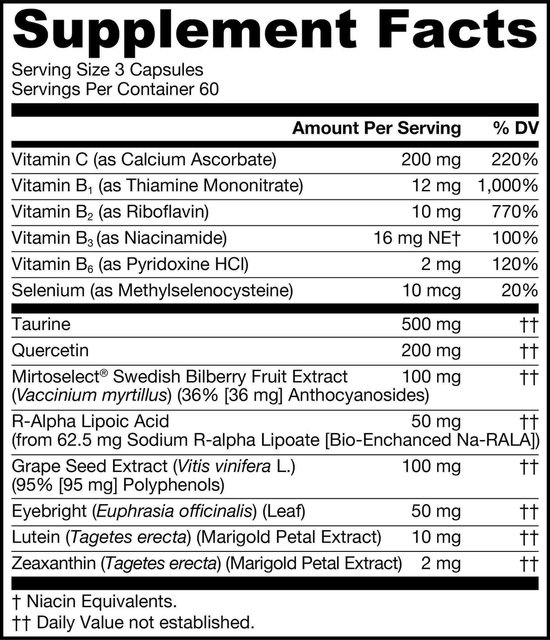 Supplement Facts
Serving Size 3 Capsules
Servings Per Container 60

| | Amount Per Serving | % DV |
|---|---|---|
| Vitamin C (as Calcium Ascorbate) | 200 mg | 220% |
| Vitamin $B_1$ (as Thiamine Mononitrate) | 12 mg | 1,000% |
| Vitamin $B_2$ (as Riboflavin) | 10 mg | 770% |
| Vitamin $B_3$ (as Niacinamide) | 16 mg NE† | 100% |
| Vitamin $B_6$ (as Pyridoxine HCl) | 2 mg | 120% |
| Selenium (as Methylselenocysteine) | 10 mcg | 20% |
| Taurine | 500 mg | †† |
| Quercetin | 200 mg | †† |
| Mirtoselect® Swedish Bilberry Fruit Extract (Vaccinium myrtillus) (36% [36 mg] Anthocyanosides) | 100 mg | †† |
| R-Alpha Lipoic Acid (from 62.5 mg Sodium R-alpha Lipoate [Bio-Enchanced Na-RALA]) | 50 mg | †† |
| Grape Seed Extract (Vitis vinifera L.) (95% [95 mg] Polyphenols) | 100 mg | †† |
| Eyebright (Euphrasia officinalis) (Leaf) | 50 mg | †† |
| Lutein (Tagetes erecta) (Marigold Petal Extract) | 10 mg | †† |
| Zeaxanthin (Tagetes erecta) (Marigold Petal Extract) | 2 mg | †† |

† Niacin Equivalents.
†† Daily Value not established.